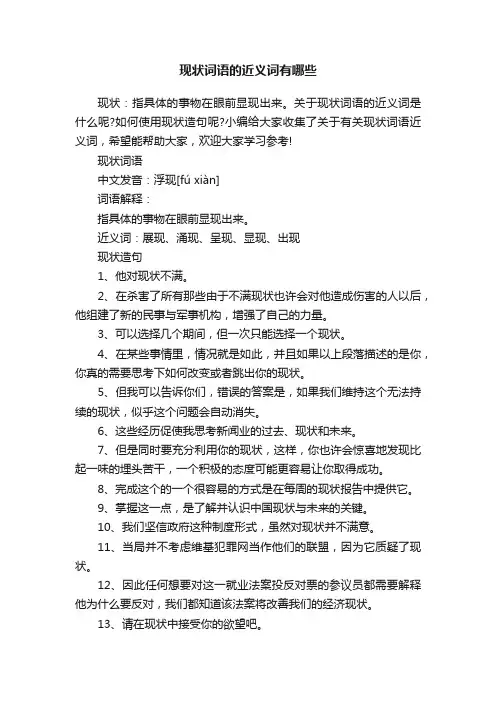 现状词语的近义词有哪些

现状：指具体的事物在眼前显现出来。关于现状词语的近义词是什么呢?如何使用现状造句呢?小编给大家收集了关于有关现状词语近义词，希望能帮助大家，欢迎大家学习参考!

现状词语

中文发音：浮现[fú xiàn]

词语解释：

指具体的事物在眼前显现出来。

近义词：展现、涌现、呈现、显现、出现

现状造句

1、他对现状不满。

2、在杀害了所有那些由于不满现状也许会对他造成伤害的人以后，他组建了新的民事与军事机构，增强了自己的力量。

3、可以选择几个期间，但一次只能选择一个现状。

4、在某些事情里，情况就是如此，并且如果以上段落描述的是你，你真的需要思考下如何改变或者跳出你的现状。

5、但我可以告诉你们，错误的答案是，如果我们维持这个无法持续的现状，似乎这个问题会自动消失。

6、这些经历促使我思考新闻业的过去、现状和未来。

7、但是同时要充分利用你的现状，这样，你也许会惊喜地发现比起一味的埋头苦干，一个积极的态度可能更容易让你取得成功。

8、完成这个的一个很容易的方式是在每周的现状报告中提供它。

9、掌握这一点，是了解并认识中国现状与未来的关键。

10、我们坚信政府这种制度形式，虽然对现状并不满意。

11、当局并不考虑维基犯罪网当作他们的联盟，因为它质疑了现状。

12、因此任何想要对这一就业法案投反对票的参议员都需要解释他为什么要反对，我们都知道该法案将改善我们的经济现状。

13、请在现状中接受你的欲望吧。